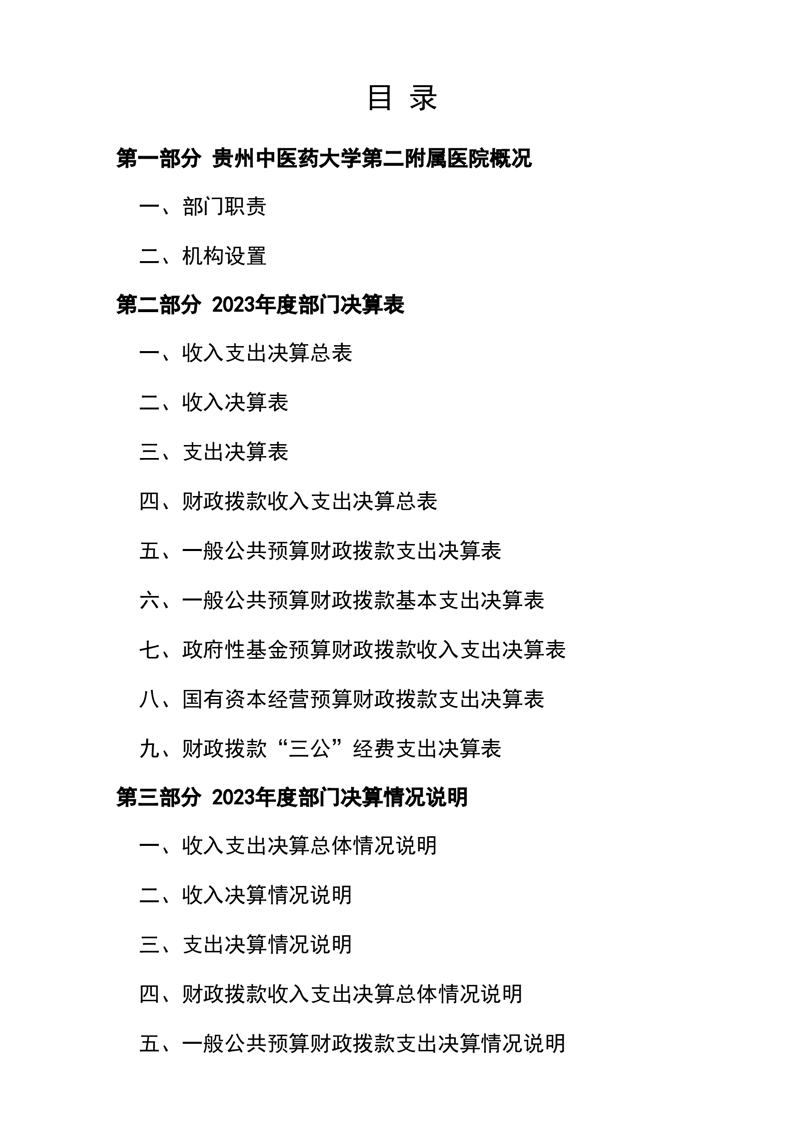 目 录

第一部分 贵州中医药大学第二附属医院概况

一、部门职责

二、机构设置

第二部分 2023年度部门决算表

一、收入支出决算总表

二、收入决算表

三、支出决算表

四、财政拨款收入支出决算总表

五、一般公共预算财政拨款支出决算表

六、一般公共预算财政拨款基本支出决算表

七、政府性基金预算财政拨款收入支出决算表

八、国有资本经营预算财政拨款支出决算表

九、财政拨款“三公”经费支出决算表

第三部分 2023年度部门决算情况说明

一、收入支出决算总体情况说明

二、收入决算情况说明

三、支出决算情况说明

四、财政拨款收入支出决算总体情况说明

五、一般公共预算财政拨款支出决算情况说明